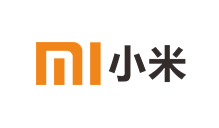 MI 小米